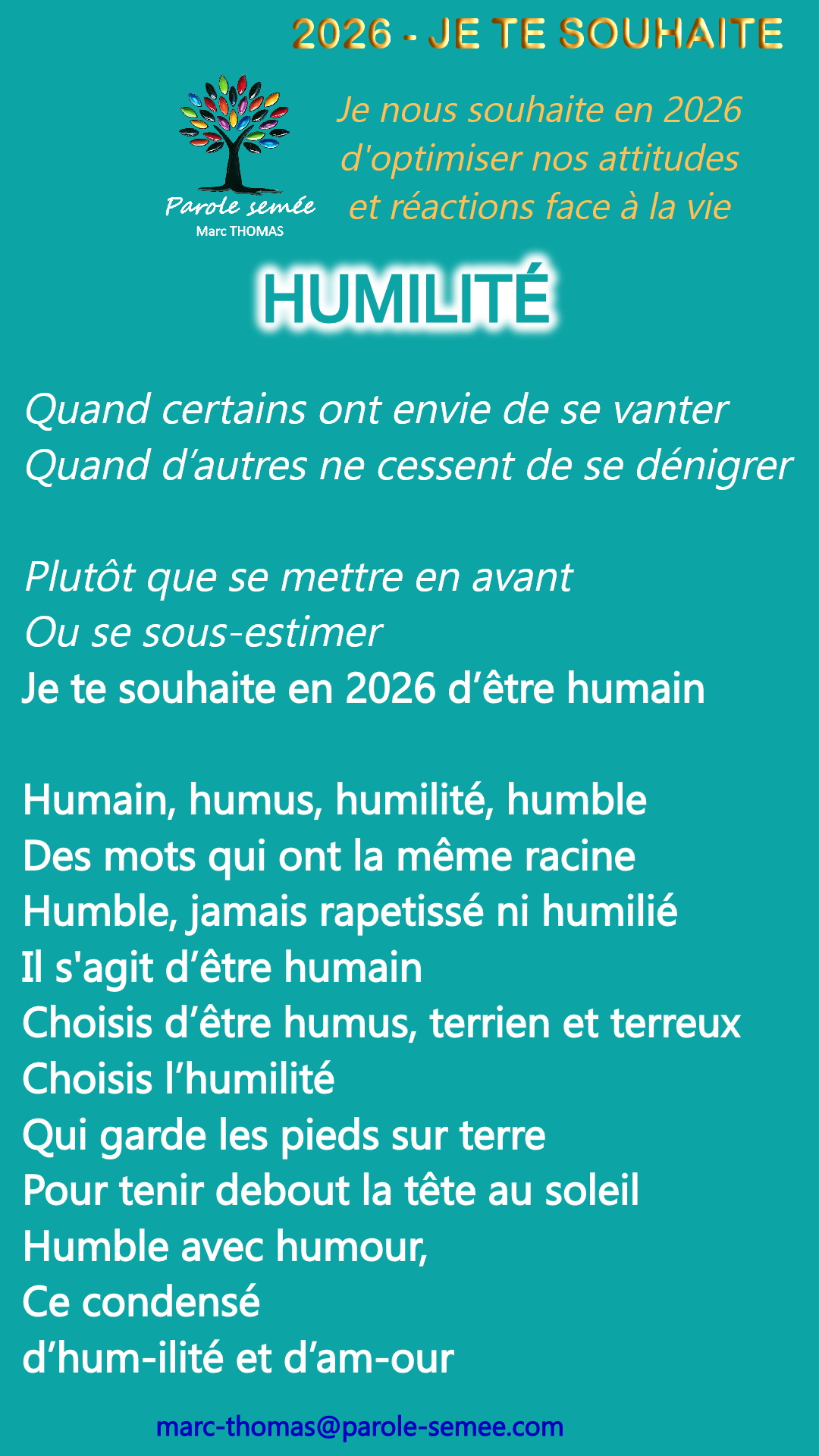 2026 - JE TE SOUHAITE

Parole semée
Marc THOMAS

Je nous souhaite en 2026
d'optimiser nos attitudes
et réactions face à la vie

HUMILITÉ

Quand certains ont envie de se vanter
Quand d'autres ne cessent de se dénigrer

Plutôt que se mettre en avant
Ou se sous-estimer
Je te souhaite en 2026 d'être humain

Humain, humus, humilité, humble
Des mots qui ont la même racine
Humble, jamais rapetissé ni humilié
Il s'agit d'être humain
Choisis d'être humus, terrien et terreux
Choisis l'humilité
Qui garde les pieds sur terre
Pour tenir debout la tête au soleil
Humble avec humour,
Ce condensé
d'hum-ilité et d'am-our

marc-thomas@parole-semee.com